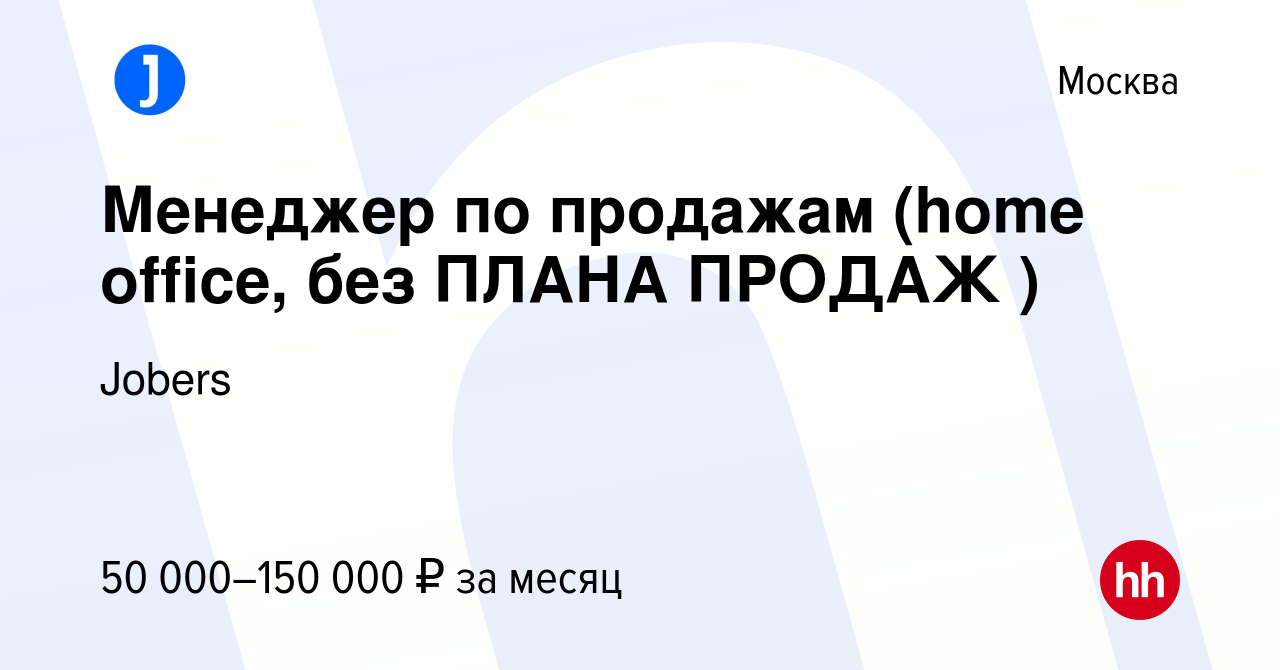 J

Москва

Менеджер по продажам (home office, без ПЛАНА ПРОДАЖ )

Jobers

50 000–150 000 ₽ за месяц

hh